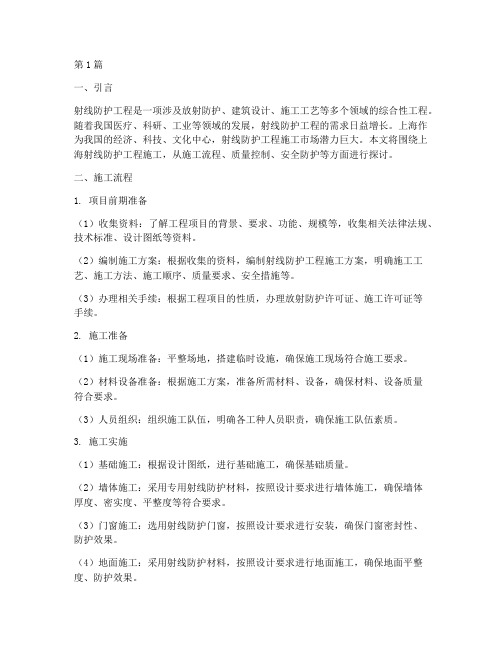 第1篇

一、引言

射线防护工程是一项涉及放射防护、建筑设计、施工工艺等多个领域的综合性工程。随着我国医疗、科研、工业等领域的发展，射线防护工程的需求日益增长。上海作为我国的经济、科技、文化中心，射线防护工程施工市场潜力巨大。本文将围绕上海射线防护工程施工，从施工流程、质量控制、安全防护等方面进行探讨。

二、施工流程

1. 项目前期准备

（1）收集资料：了解工程项目的背景、要求、功能、规模等，收集相关法律法规、技术标准、设计图纸等资料。

（2）编制施工方案：根据收集的资料，编制射线防护工程施工方案，明确施工工艺、施工方法、施工顺序、质量要求、安全措施等。

（3）办理相关手续：根据工程项目的性质，办理放射防护许可证、施工许可证等手续。

2. 施工准备

（1）施工现场准备：平整场地，搭建临时设施，确保施工现场符合施工要求。

（2）材料设备准备：根据施工方案，准备所需材料、设备，确保材料、设备质量符合要求。

（3）人员组织：组织施工队伍，明确各工种人员职责，确保施工队伍素质。

3. 施工实施

（1）基础施工：根据设计图纸，进行基础施工，确保基础质量。

（2）墙体施工：采用专用射线防护材料，按照设计要求进行墙体施工，确保墙体厚度、密实度、平整度等符合要求。

（3）门窗施工：选用射线防护门窗，按照设计要求进行安装，确保门窗密封性、防护效果。

（4）地面施工：采用射线防护材料，按照设计要求进行地面施工，确保地面平整度、防护效果。